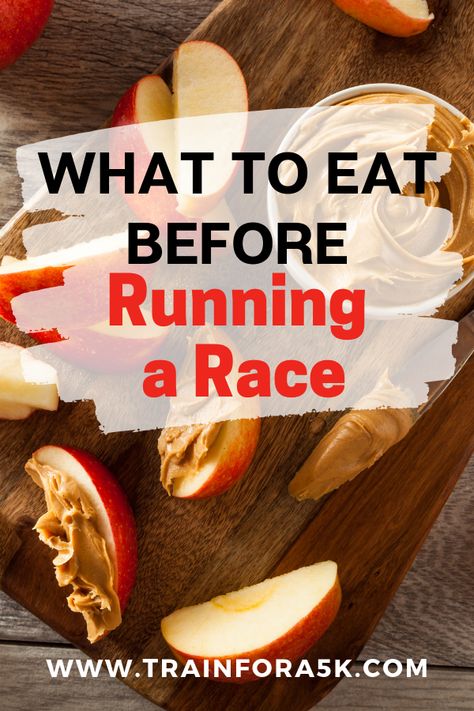 WHAT TO EAT BEFORE
Running a Race

WWW.TRAINFORA5K.COM